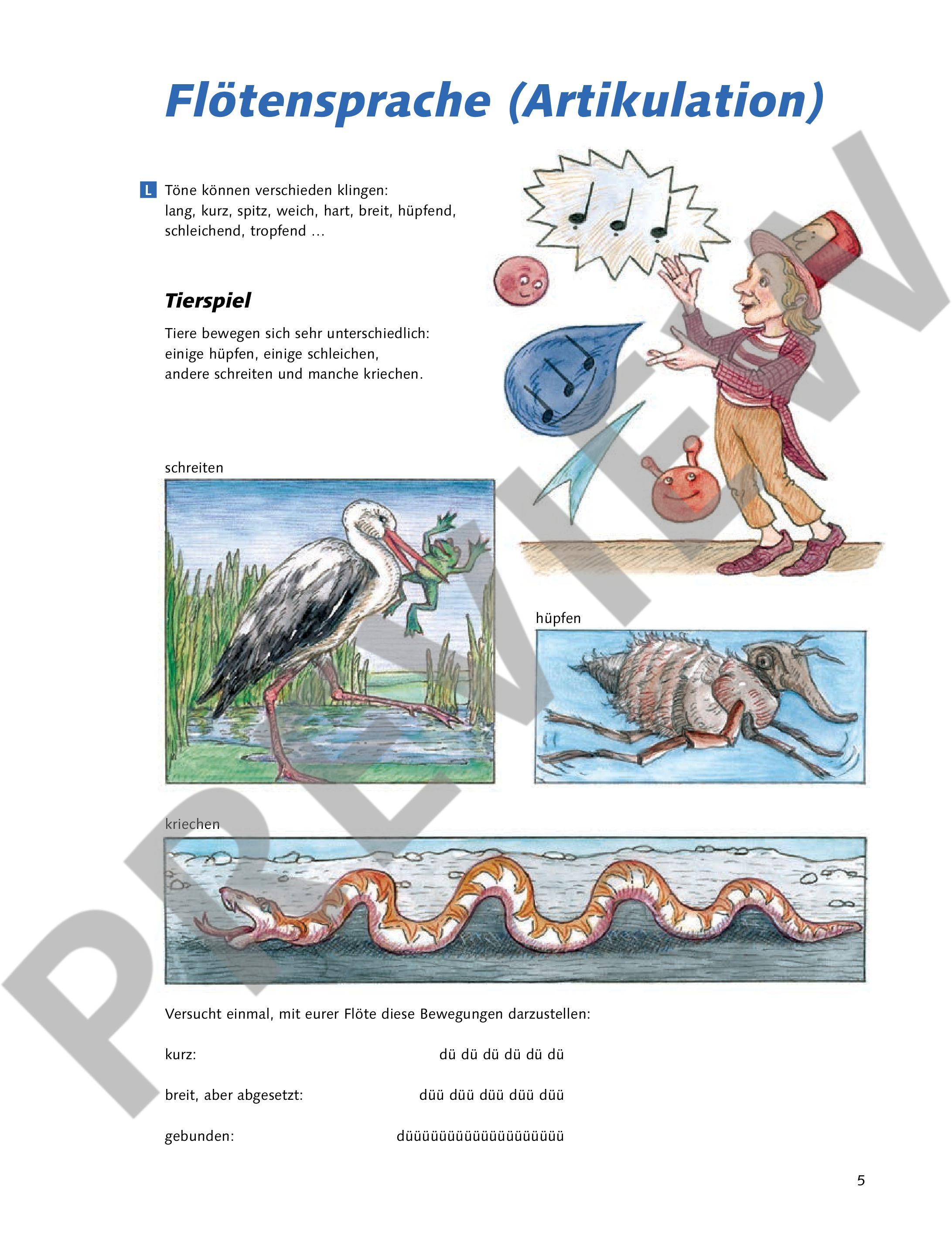 Flötensprache (Artikulation)

L Töne können verschieden klingen: lang, kurz, spitz, weich, hart, breit, hüpfend, schleichend, tropfend …

Tierspiel

Tiere bewegen sich sehr unterschiedlich: einige hüpfen, einige schleichen, andere schreiten und manche kriechen.

schreiten

hüpfen

kriechen

Versucht einmal, mit eurer Flöte diese Bewegungen darzustellen:

kurz: dü dü dü dü dü dü

breit, aber abgesetzt: düü düü düü düü düü

gebunden: düüüüüüüüüüüüüüüüüüü

5

PREVIEW